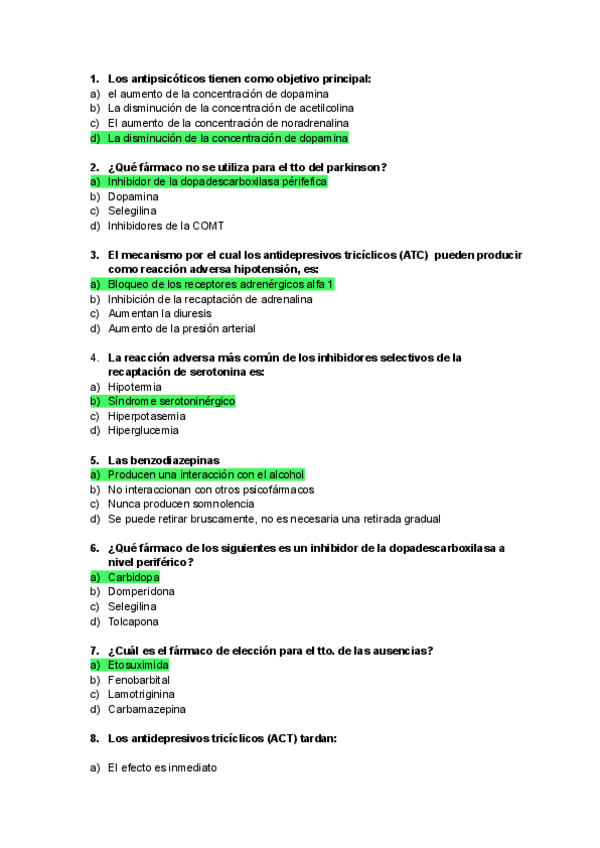 1. Los antipsicóticos tienen como objetivo principal:
a) el aumento de la concentración de dopamina
b) La disminución de la concentración de acetilcolina
c) El aumento de la concentración de noradrenalina
d) La disminución de la concentración de dopamina

2. ¿Qué fármaco no se utiliza para el tto del parkinson?
a) Inhibidor de la dopadescarboxilasa périfefica
b) Dopamina
c) Selegilina
d) Inhibidores de la COMT

3. El mecanismo por el cual los antidepresivos tricíclicos (ATC) pueden producir como reacción adversa hipotensión, es:
a) Bloqueo de los receptores adrenérgicos alfa 1
b) Inhibición de la recaptación de adrenalina
c) Aumentan la diuresis
d) Aumento de la presión arterial

4. La reacción adversa más común de los inhibidores selectivos de la recaptación de serotonina es:
a) Hipotermia
b) Síndrome serotoninérgico
c) Hiperpotasemia
d) Hiperglucemia

5. Las benzodiazepinas
a) Producen una interacción con el alcohol
b) No interaccionan con otros psicofármacos
c) Nunca producen somnolencia
d) Se puede retirar bruscamente, no es necesaria una retirada gradual

6. ¿Qué fármaco de los siguientes es un inhibidor de la dopadescarboxilasa a nivel periférico?
a) Carbidopa
b) Domperidona
c) Selegilina
d) Tolcapona

7. ¿Cuál es el fármaco de elección para el tto. de las ausencias?
a) Etosuximida
b) Fenobarbital
c) Lamotriginina
d) Carbamazepina

8. Los antidepresivos tricíclicos (ACT) tardan:

a) El efecto es inmediato